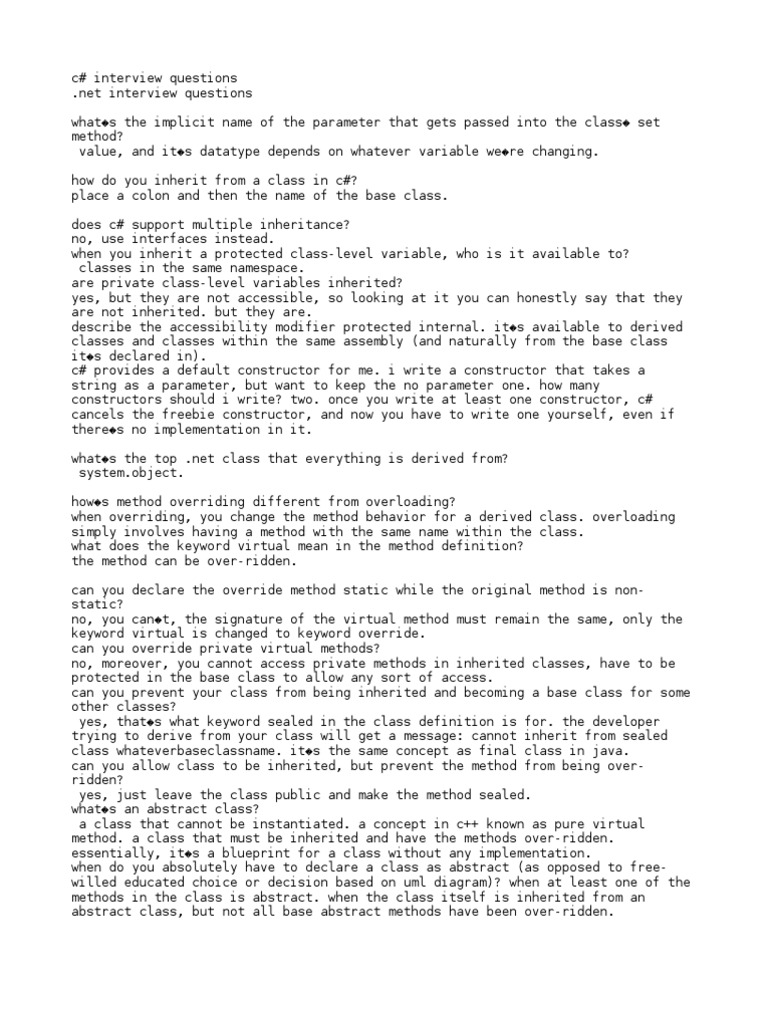 c# interview questions
.net interview questions

what◆s the implicit name of the parameter that gets passed into the class◆ set method?
 value, and it◆s datatype depends on whatever variable we◆re changing.

how do you inherit from a class in c#?
place a colon and then the name of the base class.

does c# support multiple inheritance?
no, use interfaces instead.
when you inherit a protected class-level variable, who is it available to?
 classes in the same namespace.
are private class-level variables inherited?
yes, but they are not accessible, so looking at it you can honestly say that they are not inherited. but they are.
describe the accessibility modifier protected internal. it◆s available to derived classes and classes within the same assembly (and naturally from the base class it◆s declared in).
c# provides a default constructor for me. i write a constructor that takes a string as a parameter, but want to keep the no parameter one. how many constructors should i write? two. once you write at least one constructor, c# cancels the freebie constructor, and now you have to write one yourself, even if there◆s no implementation in it.

what◆s the top .net class that everything is derived from?
 system.object.

how◆s method overriding different from overloading?
when overriding, you change the method behavior for a derived class. overloading simply involves having a method with the same name within the class.
what does the keyword virtual mean in the method definition?
the method can be over-ridden.

can you declare the override method static while the original method is non-static?
no, you can◆t, the signature of the virtual method must remain the same, only the keyword virtual is changed to keyword override.
can you override private virtual methods?
no, moreover, you cannot access private methods in inherited classes, have to be protected in the base class to allow any sort of access.
can you prevent your class from being inherited and becoming a base class for some other classes?
 yes, that◆s what keyword sealed in the class definition is for. the developer trying to derive from your class will get a message: cannot inherit from sealed class whateverbaseclassname. it◆s the same concept as final class in java.
can you allow class to be inherited, but prevent the method from being over-ridden?
 yes, just leave the class public and make the method sealed.
what◆s an abstract class?
 a class that cannot be instantiated. a concept in c++ known as pure virtual method. a class that must be inherited and have the methods over-ridden. essentially, it◆s a blueprint for a class without any implementation.
when do you absolutely have to declare a class as abstract (as opposed to free-willed educated choice or decision based on uml diagram)? when at least one of the methods in the class is abstract. when the class itself is inherited from an abstract class, but not all base abstract methods have been over-ridden.